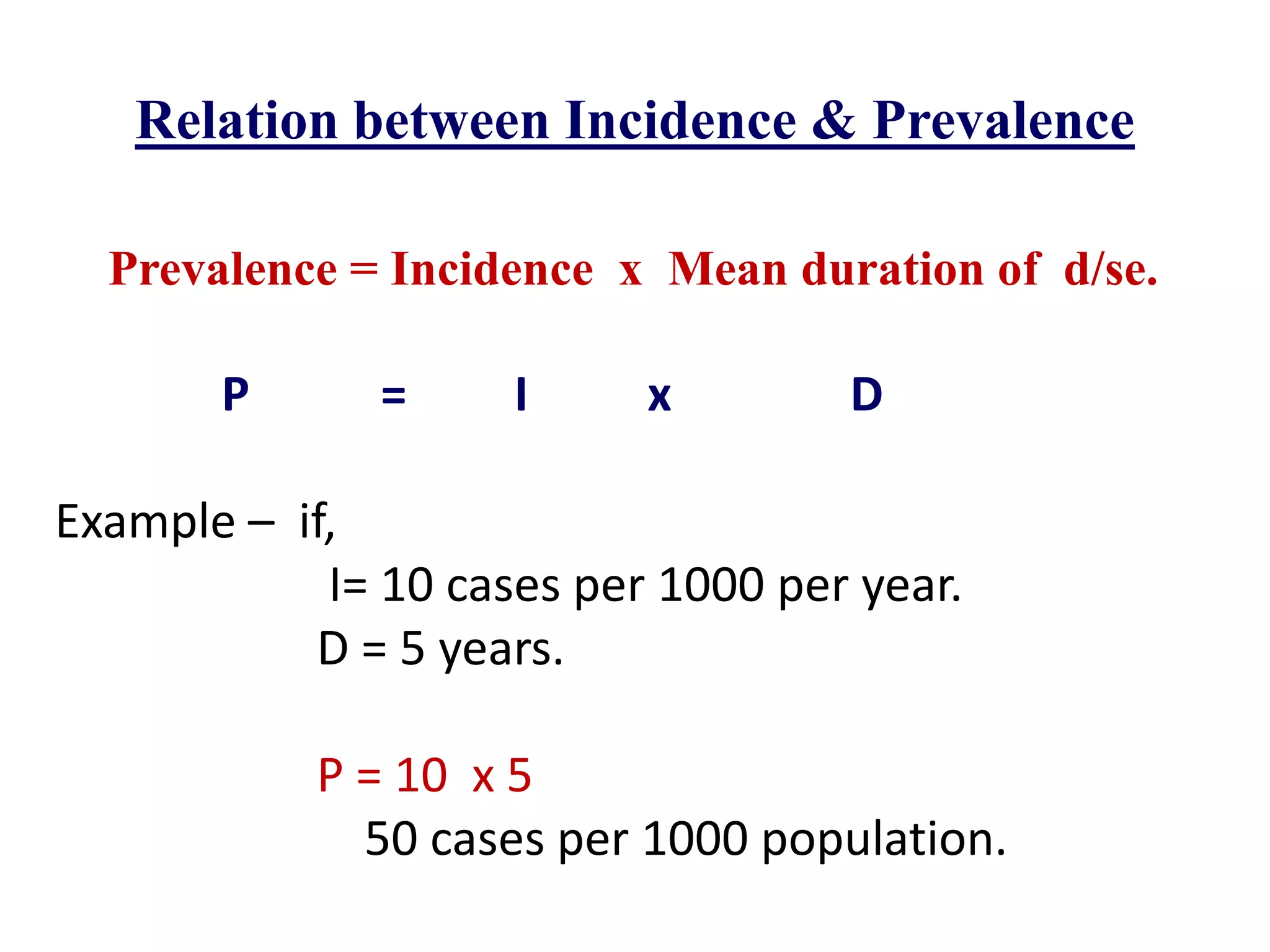 Relation between Incidence & Prevalence

Prevalence = Incidence x Mean duration of d/se.

P = I x D

Example – if,

I= 10 cases per 1000 per year.

D = 5 years.

P = 10 x 5

50 cases per 1000 population.